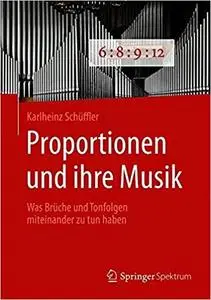 6 : 8 : 9 : 12

Karlheinz Schüffler

Proportionen und ihre Musik

Was Brüche und Tonfolgen miteinander zu tun haben

Springer Spektrum